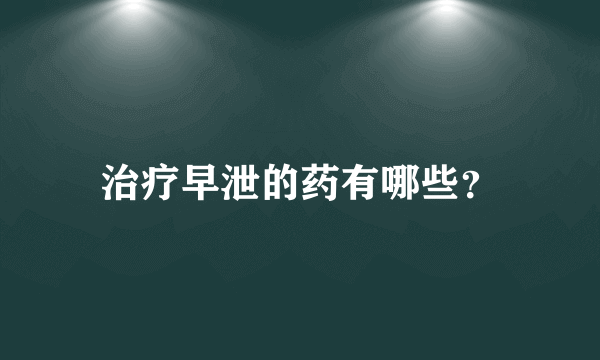 治疗早泄的药有哪些?